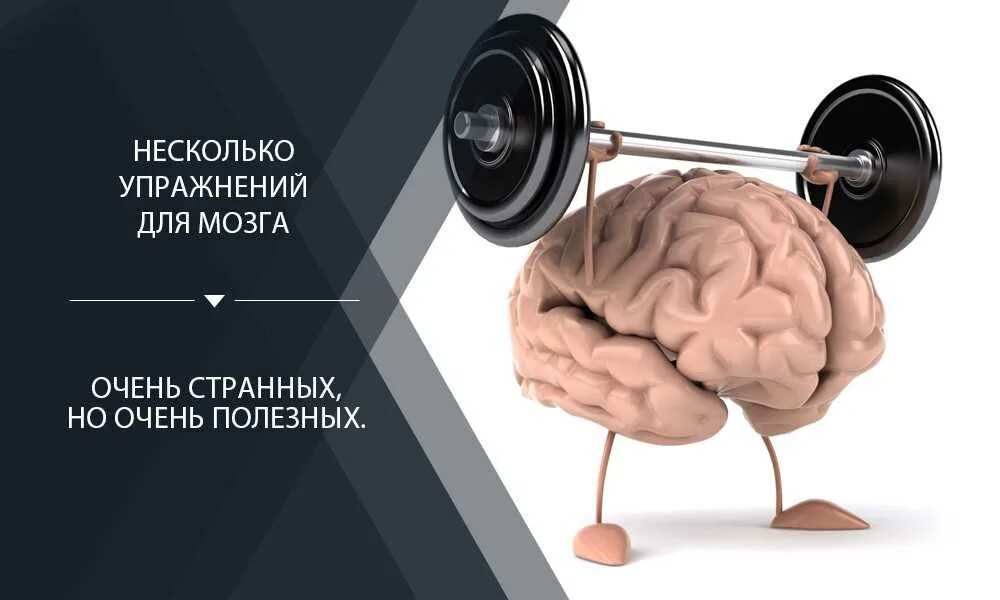 НЕСКОЛЬКО УПРАЖНЕНИЙ ДЛЯ МОЗГА

ОЧЕНЬ СТРАННЫХ, НО ОЧЕНЬ ПОЛЕЗНЫХ.